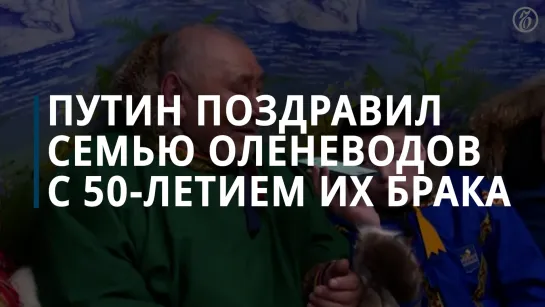 ПУТИН ПОЗДРАВИЛ СЕМЬЮ ОЛЕНЕВОДОВ С 50-ЛЕТИЕМ ИХ БРАКА